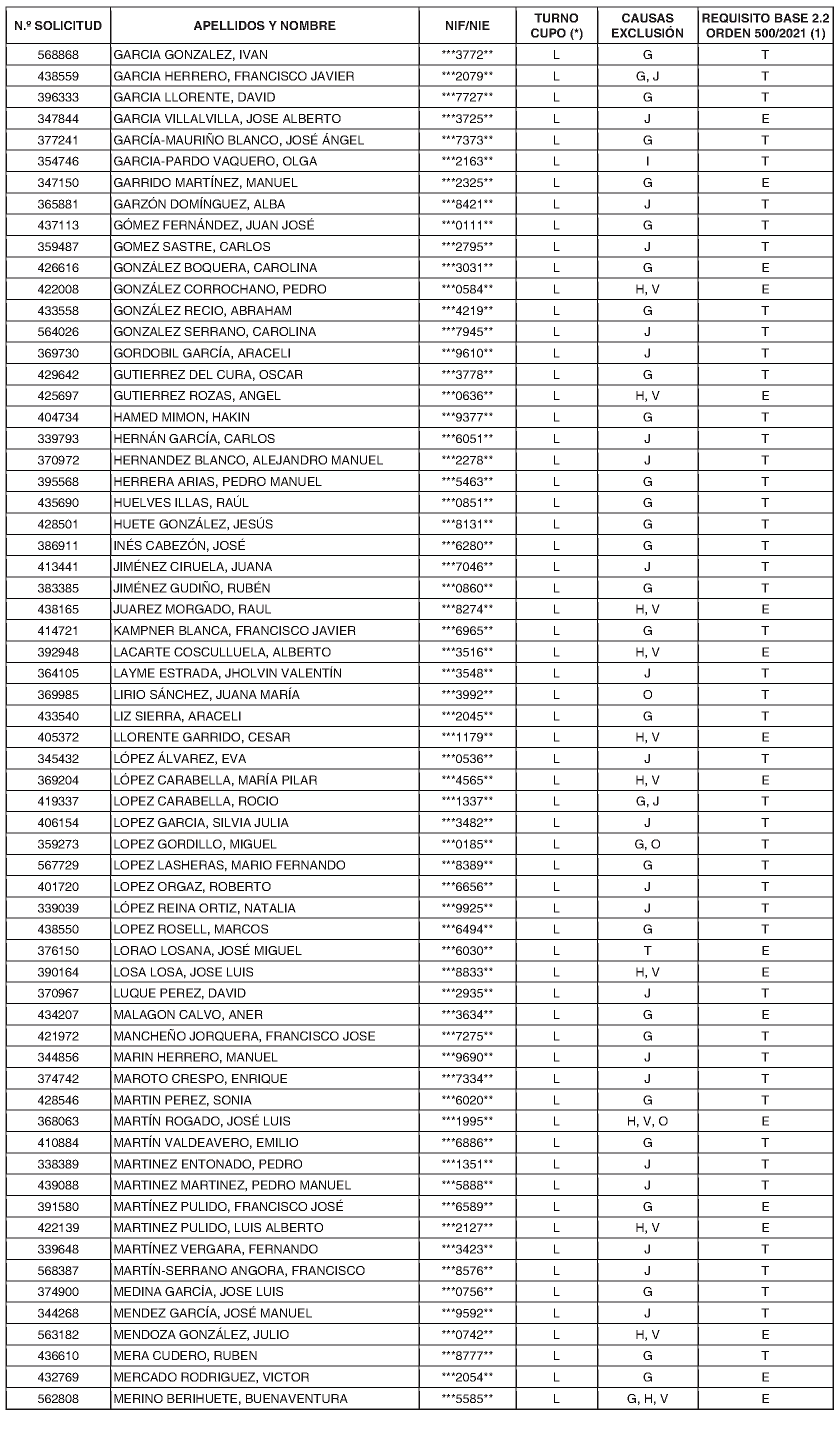 | N.º SOLICITUD | APELLIDOS Y NOMBRE | NIF/NIE | TURNO CUPO (*) | CAUSAS EXCLUSIÓN | REQUISITO BASE 2.2 ORDEN 500/2021 (1) |
|---|---|---|---|---|---|
| 568868 | GARCIA GONZALEZ, IVAN | \*\*\*3772\*\* | L | G | T |
| 438559 | GARCIA HERRERO, FRANCISCO JAVIER | \*\*\*2079\*\* | L | G, J | T |
| 396333 | GARCIA LLORENTE, DAVID | \*\*\*7727\*\* | L | G | T |
| 347844 | GARCIA VILLALVILLA, JOSE ALBERTO | \*\*\*3725\*\* | L | J | E |
| 377241 | GARCÍA-MAURIÑO BLANCO, JOSÉ ÁNGEL | \*\*\*7373\*\* | L | G | T |
| 354746 | GARCIA-PARDO VAQUERO, OLGA | \*\*\*2163\*\* | L | I | T |
| 347150 | GARRIDO MARTÍNEZ, MANUEL | \*\*\*2325\*\* | L | G | E |
| 365881 | GARZÓN DOMÍNGUEZ, ALBA | \*\*\*8421\*\* | L | J | T |
| 437113 | GÓMEZ FERNÁNDEZ, JUAN JOSÉ | \*\*\*0111\*\* | L | G | T |
| 359487 | GOMEZ SASTRE, CARLOS | \*\*\*2795\*\* | L | J | T |
| 426616 | GONZÁLEZ BOQUERA, CAROLINA | \*\*\*3031\*\* | L | G | E |
| 422008 | GONZÁLEZ CORROCHANO, PEDRO | \*\*\*0584\*\* | L | H, V | E |
| 433558 | GONZÁLEZ RECIO, ABRAHAM | \*\*\*4219\*\* | L | G | T |
| 564026 | GONZALEZ SERRANO, CAROLINA | \*\*\*7945\*\* | L | J | T |
| 369730 | GORDOBIL GARCÍA, ARACELI | \*\*\*9610\*\* | L | J | T |
| 429642 | GUTIERREZ DEL CURA, OSCAR | \*\*\*3778\*\* | L | G | T |
| 425697 | GUTIERREZ ROZAS, ANGEL | \*\*\*0636\*\* | L | H, V | E |
| 404734 | HAMED MIMON, HAKIN | \*\*\*9377\*\* | L | G | T |
| 339793 | HERNÁN GARCÍA, CARLOS | \*\*\*6051\*\* | L | J | T |
| 370972 | HERNANDEZ BLANCO, ALEJANDRO MANUEL | \*\*\*2278\*\* | L | J | T |
| 395568 | HERRERA ARIAS, PEDRO MANUEL | \*\*\*5463\*\* | L | G | T |
| 435690 | HUELVES ILLAS, RAÚL | \*\*\*0851\*\* | L | G | T |
| 428501 | HUETE GONZÁLEZ, JESÚS | \*\*\*8131\*\* | L | G | T |
| 386911 | INÉS CABEZÓN, JOSÉ | \*\*\*6280\*\* | L | G | T |
| 413441 | JIMÉNEZ CIRUELA, JUANA | \*\*\*7046\*\* | L | J | T |
| 383385 | JIMÉNEZ GUDIÑO, RUBÉN | \*\*\*0860\*\* | L | G | T |
| 438165 | JUAREZ MORGADO, RAUL | \*\*\*8274\*\* | L | H, V | E |
| 414721 | KAMPNER BLANCA, FRANCISCO JAVIER | \*\*\*6965\*\* | L | G | T |
| 392948 | LACARTE COSCULLUELA, ALBERTO | \*\*\*3516\*\* | L | H, V | E |
| 364105 | LAYME ESTRADA, JHOLVIN VALENTÍN | \*\*\*3548\*\* | L | J | T |
| 369985 | LIRIO SÁNCHEZ, JUANA MARÍA | \*\*\*3992\*\* | L | O | T |
| 433540 | LIZ SIERRA, ARACELI | \*\*\*2045\*\* | L | G | T |
| 405372 | LLORENTE GARRIDO, CESAR | \*\*\*1179\*\* | L | H, V | E |
| 345432 | LÓPEZ ÁLVAREZ, EVA | \*\*\*0536\*\* | L | J | T |
| 369204 | LÓPEZ CARABELLA, MARÍA PILAR | \*\*\*4565\*\* | L | H, V | E |
| 419337 | LOPEZ CARABELLA, ROCIO | \*\*\*1337\*\* | L | G, J | T |
| 406154 | LOPEZ GARCIA, SILVIA JULIA | \*\*\*3482\*\* | L | J | T |
| 359273 | LOPEZ GORDILLO, MIGUEL | \*\*\*0185\*\* | L | G, O | T |
| 567729 | LOPEZ LASHERAS, MARIO FERNANDO | \*\*\*8389\*\* | L | G | T |
| 401720 | LOPEZ ORGAZ, ROBERTO | \*\*\*6656\*\* | L | J | T |
| 339039 | LÓPEZ REINA ORTIZ, NATALIA | \*\*\*9925\*\* | L | J | T |
| 438550 | LOPEZ ROSELL, MARCOS | \*\*\*6494\*\* | L | G | T |
| 376150 | LORAO LOSANA, JOSÉ MIGUEL | \*\*\*6030\*\* | L | T | E |
| 390164 | LOSA LOSA, JOSE LUIS | \*\*\*8833\*\* | L | H, V | E |
| 370967 | LUQUE PEREZ, DAVID | \*\*\*2935\*\* | L | J | T |
| 434207 | MALAGON CALVO, ANER | \*\*\*3634\*\* | L | G | E |
| 421972 | MANCHEÑO JORQUERA, FRANCISCO JOSE | \*\*\*7275\*\* | L | G | T |
| 344856 | MARIN HERRERO, MANUEL | \*\*\*9690\*\* | L | J | T |
| 374742 | MAROTO CRESPO, ENRIQUE | \*\*\*7334\*\* | L | J | T |
| 428546 | MARTIN PEREZ, SONIA | \*\*\*6020\*\* | L | G | T |
| 368063 | MARTÍN ROGADO, JOSÉ LUIS | \*\*\*1995\*\* | L | H, V, O | E |
| 410884 | MARTÍN VALDEAVERO, EMILIO | \*\*\*6886\*\* | L | G | T |
| 338389 | MARTINEZ ENTONADO, PEDRO | \*\*\*1351\*\* | L | J | T |
| 439088 | MARTINEZ MARTINEZ, PEDRO MANUEL | \*\*\*5888\*\* | L | J | T |
| 391580 | MARTÍNEZ PULIDO, FRANCISCO JOSÉ | \*\*\*6589\*\* | L | G | E |
| 422139 | MARTINEZ PULIDO, LUIS ALBERTO | \*\*\*2127\*\* | L | H, V | E |
| 339648 | MARTÍNEZ VERGARA, FERNANDO | \*\*\*3423\*\* | L | J | T |
| 568387 | MARTÍN-SERRANO ANGORA, FRANCISCO | \*\*\*8576\*\* | L | J | T |
| 374900 | MEDINA GARCÍA, JOSE LUIS | \*\*\*0756\*\* | L | G | T |
| 344268 | MENDEZ GARCÍA, JOSÉ MANUEL | \*\*\*9592\*\* | L | J | T |
| 563182 | MENDOZA GONZÁLEZ, JULIO | \*\*\*0742\*\* | L | H, V | E |
| 436610 | MERA CUDERO, RUBEN | \*\*\*8777\*\* | L | G | T |
| 432769 | MERCADO RODRIGUEZ, VICTOR | \*\*\*2054\*\* | L | G | E |
| 562808 | MERINO BERIHUETE, BUENAVENTURA | \*\*\*5585\*\* | L | G, H, V | E |